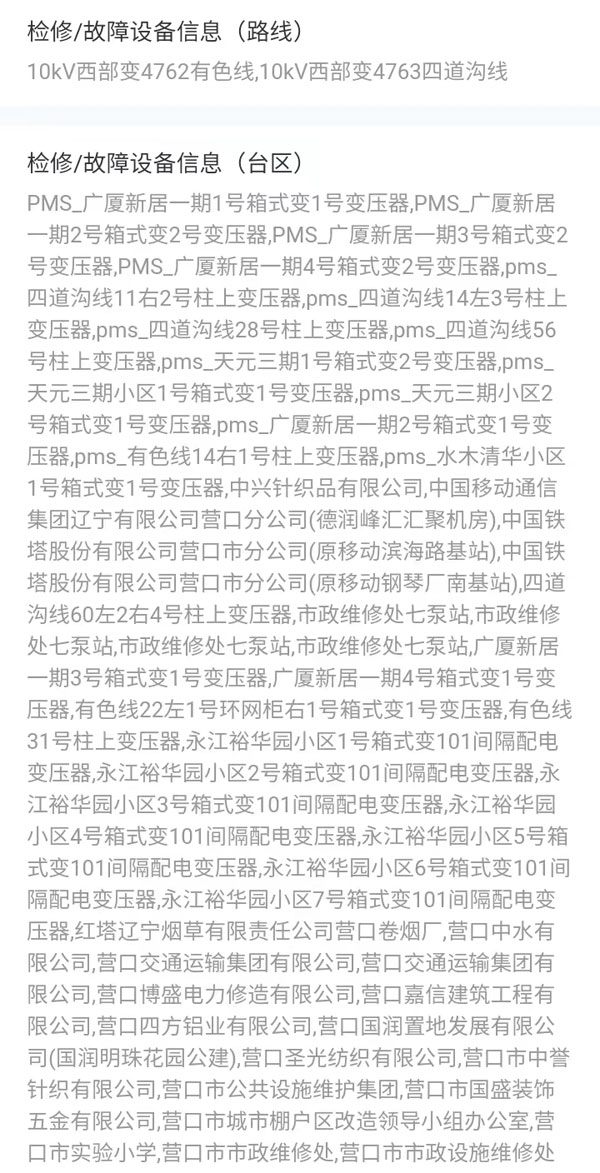 检修/故障设备信息（路线）

10kV西部变4762有色线,10kV西部变4763四道沟线

检修/故障设备信息（台区）

PMS_广厦新居一期1号箱式变1号变压器,PMS_广厦新居一期2号箱式变2号变压器,PMS_广厦新居一期3号箱式变2号变压器,PMS_广厦新居一期4号箱式变2号变压器,pms_四道沟线11右2号柱上变压器,pms_四道沟线14左3号柱上变压器,pms_四道沟线28号柱上变压器,pms_四道沟线56号柱上变压器,pms_天元三期1号箱式变2号变压器,pms_天元三期小区1号箱式变1号变压器,pms_天元三期小区2号箱式变1号变压器,pms_广厦新居一期2号箱式变1号变压器,pms_有色线14右1号柱上变压器,pms_水木清华小区1号箱式变1号变压器,中兴针织品有限公司,中国移动通信集团辽宁有限公司营口分公司(德润峰汇汇聚机房),中国铁塔股份有限公司营口市分公司(原移动滨海路基站),中国铁塔股份有限公司营口市分公司(原移动钢琴厂南基站),四道沟线60左2右4号柱上变压器,市政维修处七泵站,市政维修处七泵站,市政维修处七泵站,市政维修处七泵站,广厦新居一期3号箱式变1号变压器,广厦新居一期4号箱式变1号变压器,有色线22左1号环网柜右1号箱式变1号变压器,有色线31号柱上变压器,永江裕华园小区1号箱式变101间隔配电变压器,永江裕华园小区2号箱式变101间隔配电变压器,永江裕华园小区3号箱式变101间隔配电变压器,永江裕华园小区4号箱式变101间隔配电变压器,永江裕华园小区5号箱式变101间隔配电变压器,永江裕华园小区6号箱式变101间隔配电变压器,永江裕华园小区7号箱式变101间隔配电变压器,红塔辽宁烟草有限责任公司营口卷烟厂,营口中水有限公司,营口交通运输集团有限公司,营口交通运输集团有限公司,营口博盛电力修造有限公司,营口嘉信建筑工程有限公司,营口四方铝业有限公司,营口国润置地发展有限公司(国润明珠花园公建),营口圣光纺织有限公司,营口市中誉针织有限公司,营口市公共设施维护集团,营口市国盛装饰五金有限公司,营口市城市棚户区改造领导小组办公室,营口市实验小学,营口市市政维修处,营口市市政设施维修处